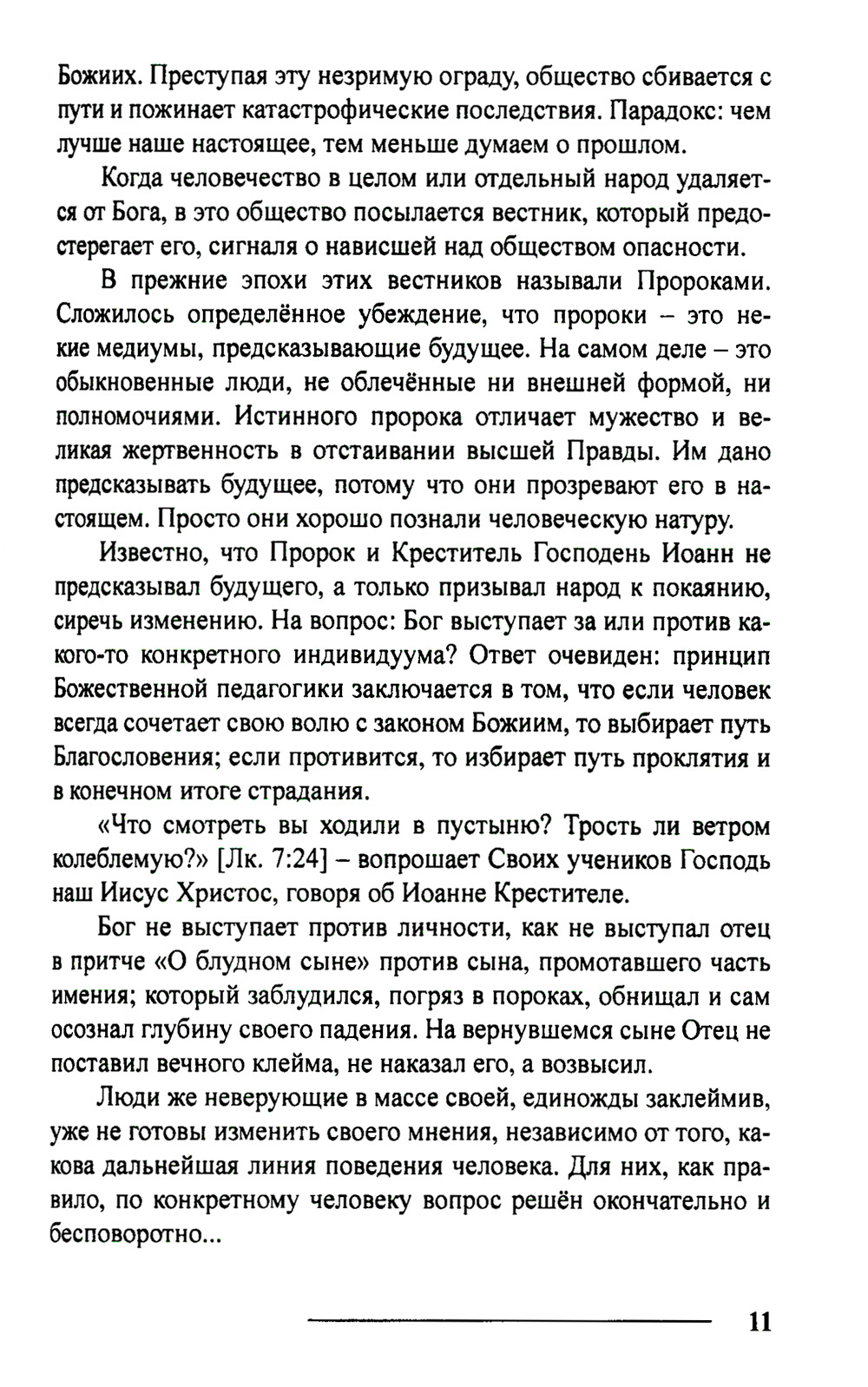 Божиих. Преступая эту незримую ограду, общество сбивается с пути и пожинает катастрофические последствия. Парадокс: чем лучше наше настоящее, тем меньше думаем о прошлом.

Когда человечество в целом или отдельный народ удаляется от Бога, в это общество посылается вестник, который предостерегает его, сигналя о нависшей над обществом опасности.

В прежние эпохи этих вестников называли Пророками. Сложилось определённое убеждение, что пророки – это некие медиумы, предсказывающие будущее. На самом деле – это обыкновенные люди, не облечённые ни внешней формой, ни полномочиями. Истинного пророка отличает мужество и великая жертвенность в отстаивании высшей Правды. Им дано предсказывать будущее, потому что они прозревают его в настоящем. Просто они хорошо познали человеческую натуру.

Известно, что Пророк и Креститель Господень Иоанн не предсказывал будущего, а только призывал народ к покаянию, сиречь изменению. На вопрос: Бог выступает за или против какого-то конкретного индивидуума? Ответ очевиден: принцип Божественной педагогики заключается в том, что если человек всегда сочетает свою волю с законом Божиим, то выбирает путь Благословения; если противится, то избирает путь проклятия и в конечном итоге страдания.

«Что смотреть вы ходили в пустыню? Трость ли ветром колеблемую?» [Лк. 7:24] – вопрошает Своих учеников Господь наш Иисус Христос, говоря об Иоанне Крестителе.

Бог не выступает против личности, как не выступал отец в притче «О блудном сыне» против сына, промотавшего часть имения; который заблудился, погряз в пороках, обнищал и сам осознал глубину своего падения. На вернувшемся сыне Отец не поставил вечного клейма, не наказал его, а возвысил.

Люди же неверующие в массе своей, единожды заклеймив, уже не готовы изменить своего мнения, независимо от того, какова дальнейшая линия поведения человека. Для них, как правило, по конкретному человеку вопрос решён окончательно и бесповоротно...

11